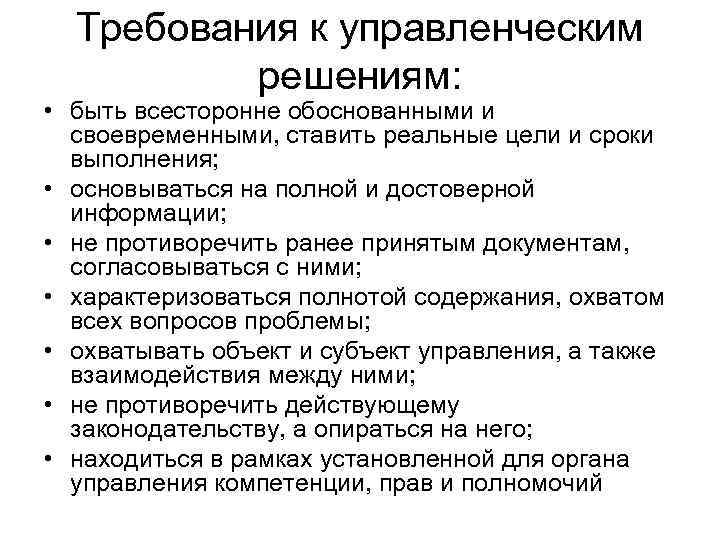 Требования к управленческим решениям:

• быть всесторонне обоснованными и своевременными, ставить реальные цели и сроки выполнения;
• основываться на полной и достоверной информации;
• не противоречить ранее принятым документам, согласовываться с ними;
• характеризоваться полнотой содержания, охватом всех вопросов проблемы;
• охватывать объект и субъект управления, а также взаимодействия между ними;
• не противоречить действующему законодательству, а опираться на него;
• находиться в рамках установленной для органа управления компетенции, прав и полномочий